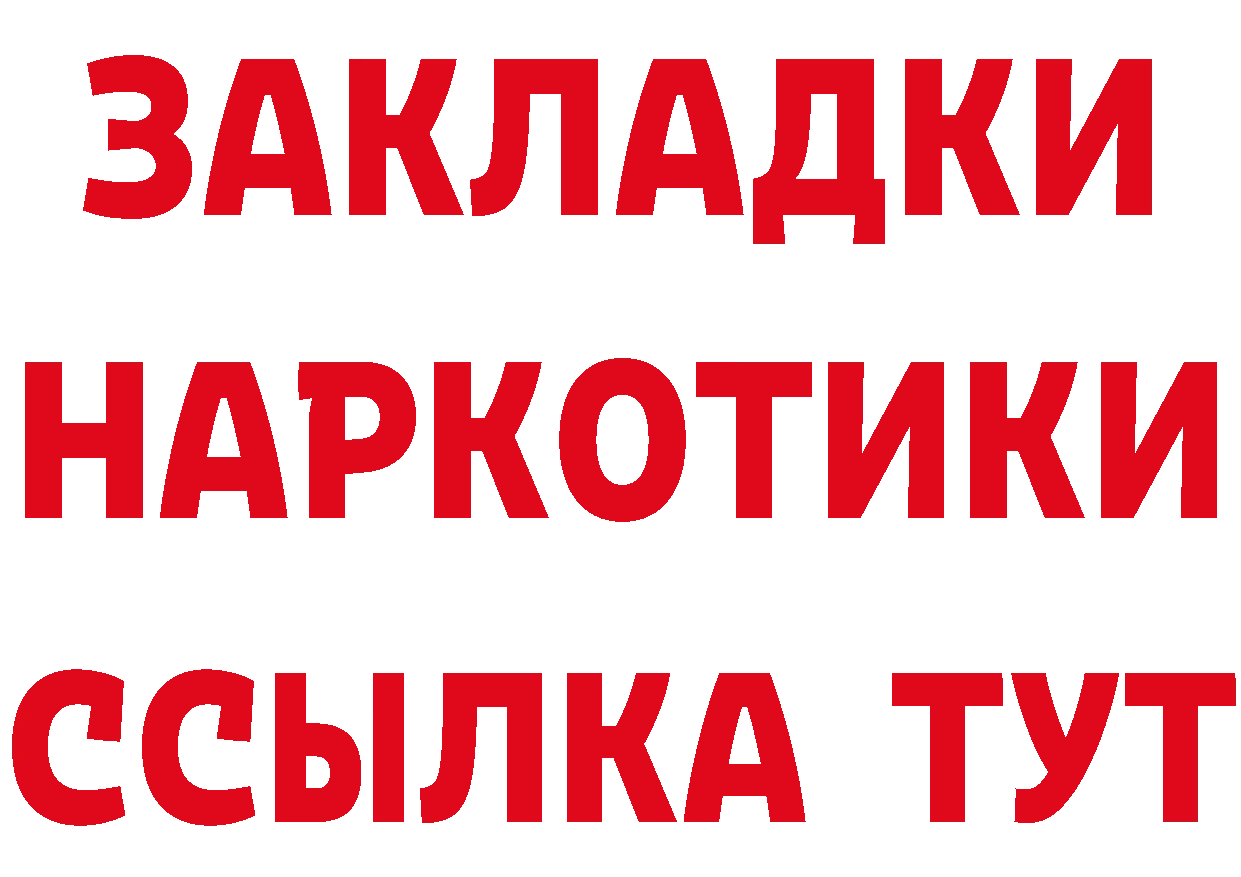 ЗАКЛАДКИ
НАРКОТИКИ
ССЫЛКА ТУТ